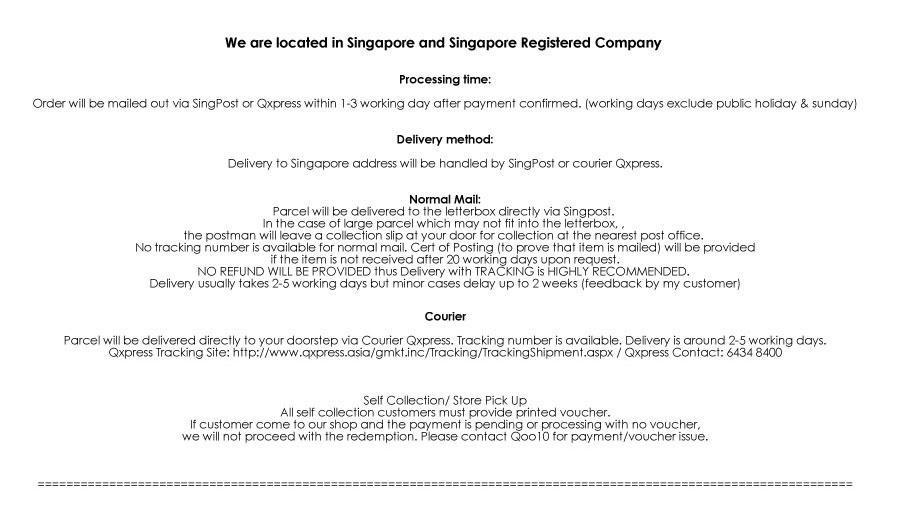 We are located in Singapore and Singapore Registered Company

Processing time:

Order will be mailed out via SingPost or Qxpress within 1-3 working day after payment confirmed. (working days exclude public holiday & sunday)

Delivery method:

Delivery to Singapore address will be handled by SingPost or courier Qxpress.

Normal Mail:
Parcel will be delivered to the letterbox directly via Singpost.
In the case of large parcel which may not fit into the letterbox, ,
the postman will leave a collection slip at your door for collection at the nearest post office.
No tracking number is available for normal mail. Cert of Posting (to prove that item is mailed) will be provided if the item is not received after 20 working days upon request.
NO REFUND WILL BE PROVIDED thus Delivery with TRACKING is HIGHLY RECOMMENDED.
Delivery usually takes 2-5 working days but minor cases delay up to 2 weeks (feedback by my customer)

Courier

Parcel will be delivered directly to your doorstep via Courier Qxpress. Tracking number is available. Delivery is around 2-5 working days.
Qxpress Tracking Site: http://www.qxpress.asia/gmkt.inc/Tracking/TrackingShipment.aspx / Qxpress Contact: 6434 8400

Self Collection/ Store Pick Up
All self collection customers must provide printed voucher.
If customer come to our shop and the payment is pending or processing with no voucher,
we will not proceed with the redemption. Please contact Qoo10 for payment/voucher issue.

==========================================================================================================